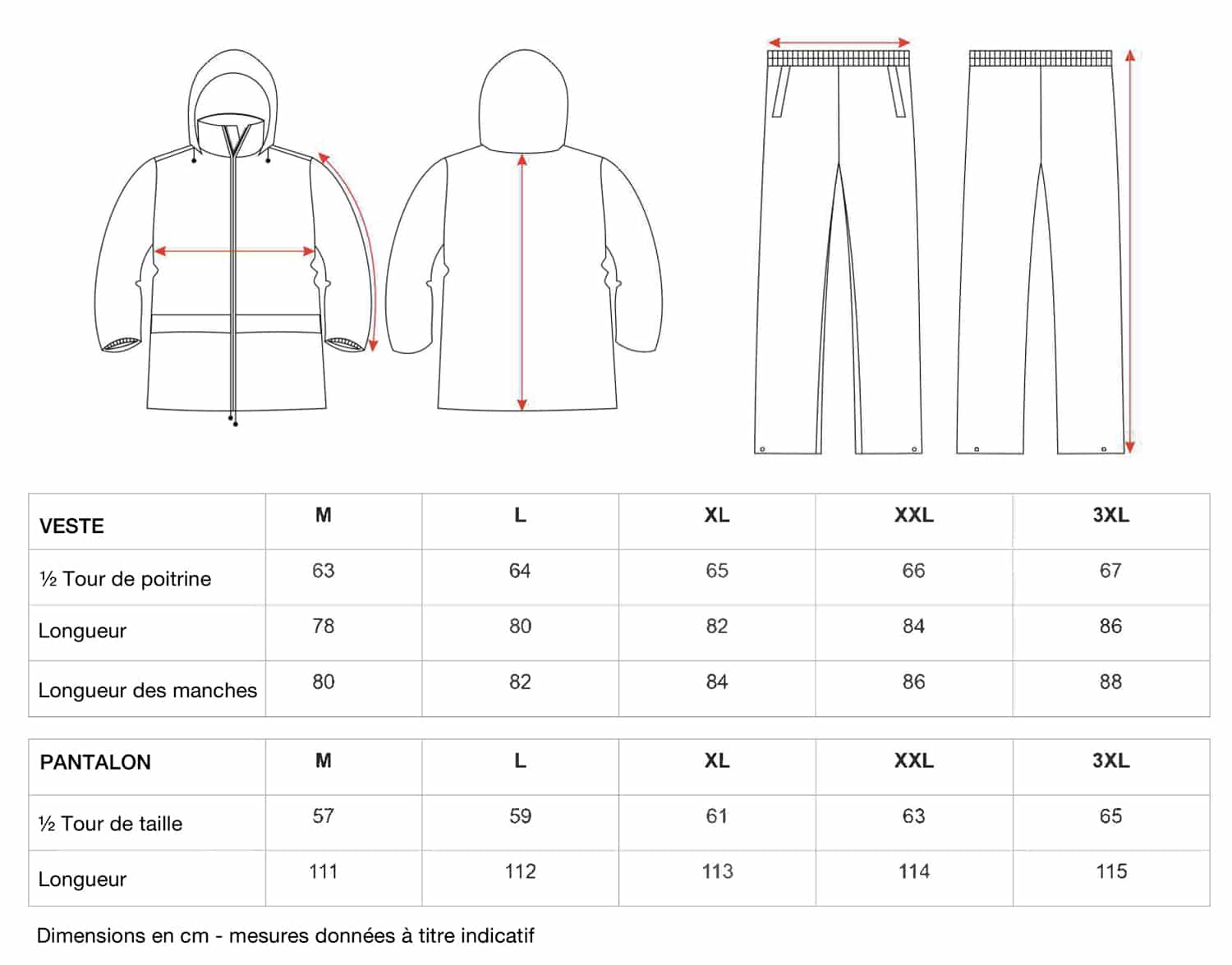 | VESTE | M | L | XL | XXL | 3XL |
|---|---|---|---|---|---|
| ½ Tour de poitrine | 63 | 64 | 65 | 66 | 67 |
| Longueur | 78 | 80 | 82 | 84 | 86 |
| Longueur des manches | 80 | 82 | 84 | 86 | 88 |

| PANTALON | M | L | XL | XXL | 3XL |
|---|---|---|---|---|---|
| ½ Tour de taille | 57 | 59 | 61 | 63 | 65 |
| Longueur | 111 | 112 | 113 | 114 | 115 |

Dimensions en cm - mesures données à titre indicatif